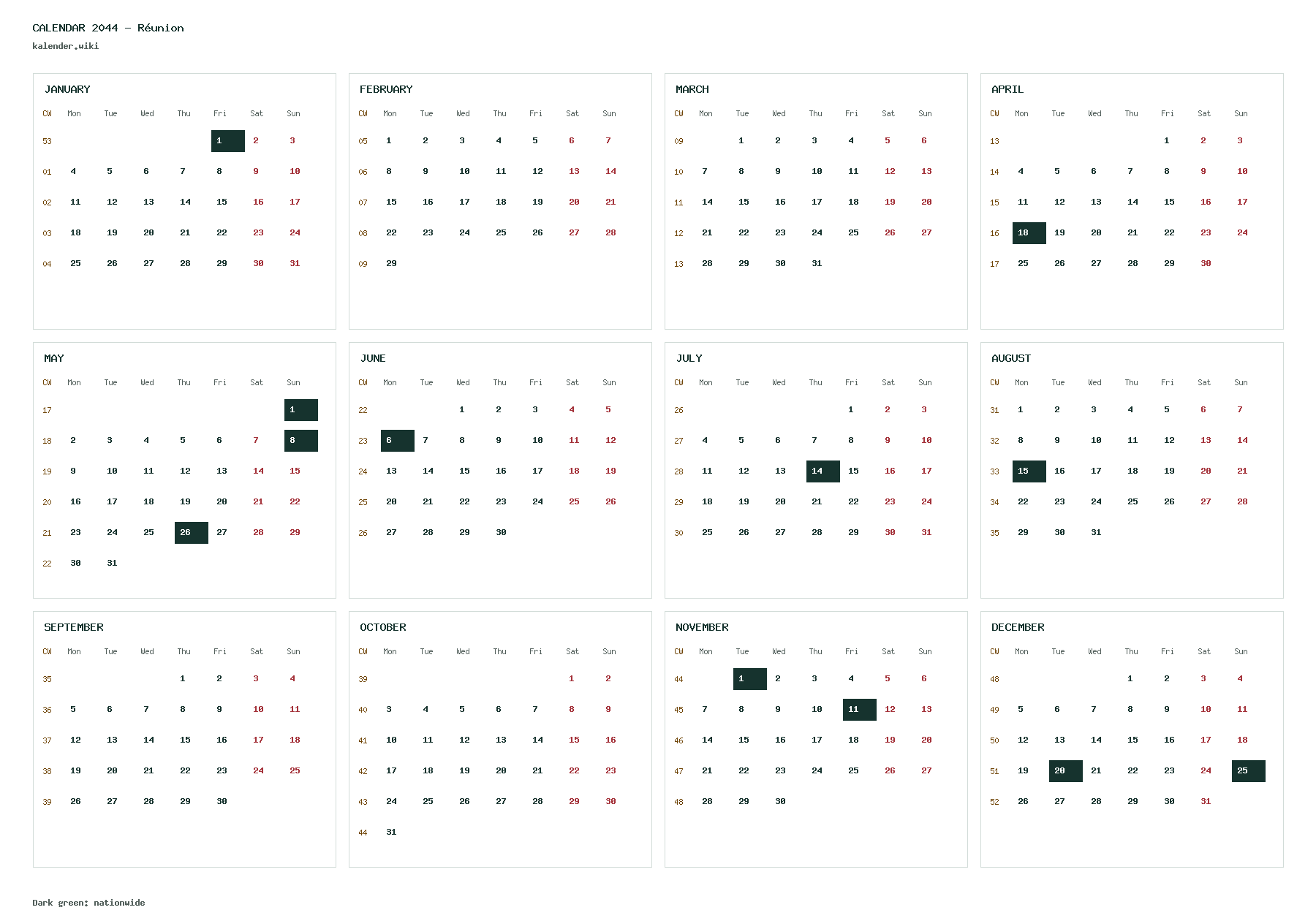 CALENDAR 2044 – Réunion
kalender.wiki

JANUARY

| CW | Mon | Tue | Wed | Thu | Fri | Sat | Sun |
|---|---|---|---|---|---|---|---|
| 53 | | | | | 1 | 2 | 3 |
| 01 | 4 | 5 | 6 | 7 | 8 | 9 | 10 |
| 02 | 11 | 12 | 13 | 14 | 15 | 16 | 17 |
| 03 | 18 | 19 | 20 | 21 | 22 | 23 | 24 |
| 04 | 25 | 26 | 27 | 28 | 29 | 30 | 31 |

FEBRUARY

| CW | Mon | Tue | Wed | Thu | Fri | Sat | Sun |
|---|---|---|---|---|---|---|---|
| 05 | 1 | 2 | 3 | 4 | 5 | 6 | 7 |
| 06 | 8 | 9 | 10 | 11 | 12 | 13 | 14 |
| 07 | 15 | 16 | 17 | 18 | 19 | 20 | 21 |
| 08 | 22 | 23 | 24 | 25 | 26 | 27 | 28 |
| 09 | 29 | | | | | | |

MARCH

| CW | Mon | Tue | Wed | Thu | Fri | Sat | Sun |
|---|---|---|---|---|---|---|---|
| 09 | | 1 | 2 | 3 | 4 | 5 | 6 |
| 10 | 7 | 8 | 9 | 10 | 11 | 12 | 13 |
| 11 | 14 | 15 | 16 | 17 | 18 | 19 | 20 |
| 12 | 21 | 22 | 23 | 24 | 25 | 26 | 27 |
| 13 | 28 | 29 | 30 | 31 | | | |

APRIL

| CW | Mon | Tue | Wed | Thu | Fri | Sat | Sun |
|---|---|---|---|---|---|---|---|
| 13 | | | | | 1 | 2 | 3 |
| 14 | 4 | 5 | 6 | 7 | 8 | 9 | 10 |
| 15 | 11 | 12 | 13 | 14 | 15 | 16 | 17 |
| 16 | 18 | 19 | 20 | 21 | 22 | 23 | 24 |
| 17 | 25 | 26 | 27 | 28 | 29 | 30 | |

MAY

| CW | Mon | Tue | Wed | Thu | Fri | Sat | Sun |
|---|---|---|---|---|---|---|---|
| 17 | | | | | | | 1 |
| 18 | 2 | 3 | 4 | 5 | 6 | 7 | 8 |
| 19 | 9 | 10 | 11 | 12 | 13 | 14 | 15 |
| 20 | 16 | 17 | 18 | 19 | 20 | 21 | 22 |
| 21 | 23 | 24 | 25 | 26 | 27 | 28 | 29 |
| 22 | 30 | 31 | | | | | |

JUNE

| CW | Mon | Tue | Wed | Thu | Fri | Sat | Sun |
|---|---|---|---|---|---|---|---|
| 22 | | | 1 | 2 | 3 | 4 | 5 |
| 23 | 6 | 7 | 8 | 9 | 10 | 11 | 12 |
| 24 | 13 | 14 | 15 | 16 | 17 | 18 | 19 |
| 25 | 20 | 21 | 22 | 23 | 24 | 25 | 26 |
| 26 | 27 | 28 | 29 | 30 | | | |

JULY

| CW | Mon | Tue | Wed | Thu | Fri | Sat | Sun |
|---|---|---|---|---|---|---|---|
| 26 | | | | | 1 | 2 | 3 |
| 27 | 4 | 5 | 6 | 7 | 8 | 9 | 10 |
| 28 | 11 | 12 | 13 | 14 | 15 | 16 | 17 |
| 29 | 18 | 19 | 20 | 21 | 22 | 23 | 24 |
| 30 | 25 | 26 | 27 | 28 | 29 | 30 | 31 |

AUGUST

| CW | Mon | Tue | Wed | Thu | Fri | Sat | Sun |
|---|---|---|---|---|---|---|---|
| 31 | 1 | 2 | 3 | 4 | 5 | 6 | 7 |
| 32 | 8 | 9 | 10 | 11 | 12 | 13 | 14 |
| 33 | 15 | 16 | 17 | 18 | 19 | 20 | 21 |
| 34 | 22 | 23 | 24 | 25 | 26 | 27 | 28 |
| 35 | 29 | 30 | 31 | | | | |

SEPTEMBER

| CW | Mon | Tue | Wed | Thu | Fri | Sat | Sun |
|---|---|---|---|---|---|---|---|
| 35 | | | | 1 | 2 | 3 | 4 |
| 36 | 5 | 6 | 7 | 8 | 9 | 10 | 11 |
| 37 | 12 | 13 | 14 | 15 | 16 | 17 | 18 |
| 38 | 19 | 20 | 21 | 22 | 23 | 24 | 25 |
| 39 | 26 | 27 | 28 | 29 | 30 | | |

OCTOBER

| CW | Mon | Tue | Wed | Thu | Fri | Sat | Sun |
|---|---|---|---|---|---|---|---|
| 39 | | | | | | 1 | 2 |
| 40 | 3 | 4 | 5 | 6 | 7 | 8 | 9 |
| 41 | 10 | 11 | 12 | 13 | 14 | 15 | 16 |
| 42 | 17 | 18 | 19 | 20 | 21 | 22 | 23 |
| 43 | 24 | 25 | 26 | 27 | 28 | 29 | 30 |
| 44 | 31 | | | | | | |

NOVEMBER

| CW | Mon | Tue | Wed | Thu | Fri | Sat | Sun |
|---|---|---|---|---|---|---|---|
| 44 | | 1 | 2 | 3 | 4 | 5 | 6 |
| 45 | 7 | 8 | 9 | 10 | 11 | 12 | 13 |
| 46 | 14 | 15 | 16 | 17 | 18 | 19 | 20 |
| 47 | 21 | 22 | 23 | 24 | 25 | 26 | 27 |
| 48 | 28 | 29 | 30 | | | | |

DECEMBER

| CW | Mon | Tue | Wed | Thu | Fri | Sat | Sun |
|---|---|---|---|---|---|---|---|
| 48 | | | | 1 | 2 | 3 | 4 |
| 49 | 5 | 6 | 7 | 8 | 9 | 10 | 11 |
| 50 | 12 | 13 | 14 | 15 | 16 | 17 | 18 |
| 51 | 19 | 20 | 21 | 22 | 23 | 24 | 25 |
| 52 | 26 | 27 | 28 | 29 | 30 | 31 | |

Dark green: nationwide